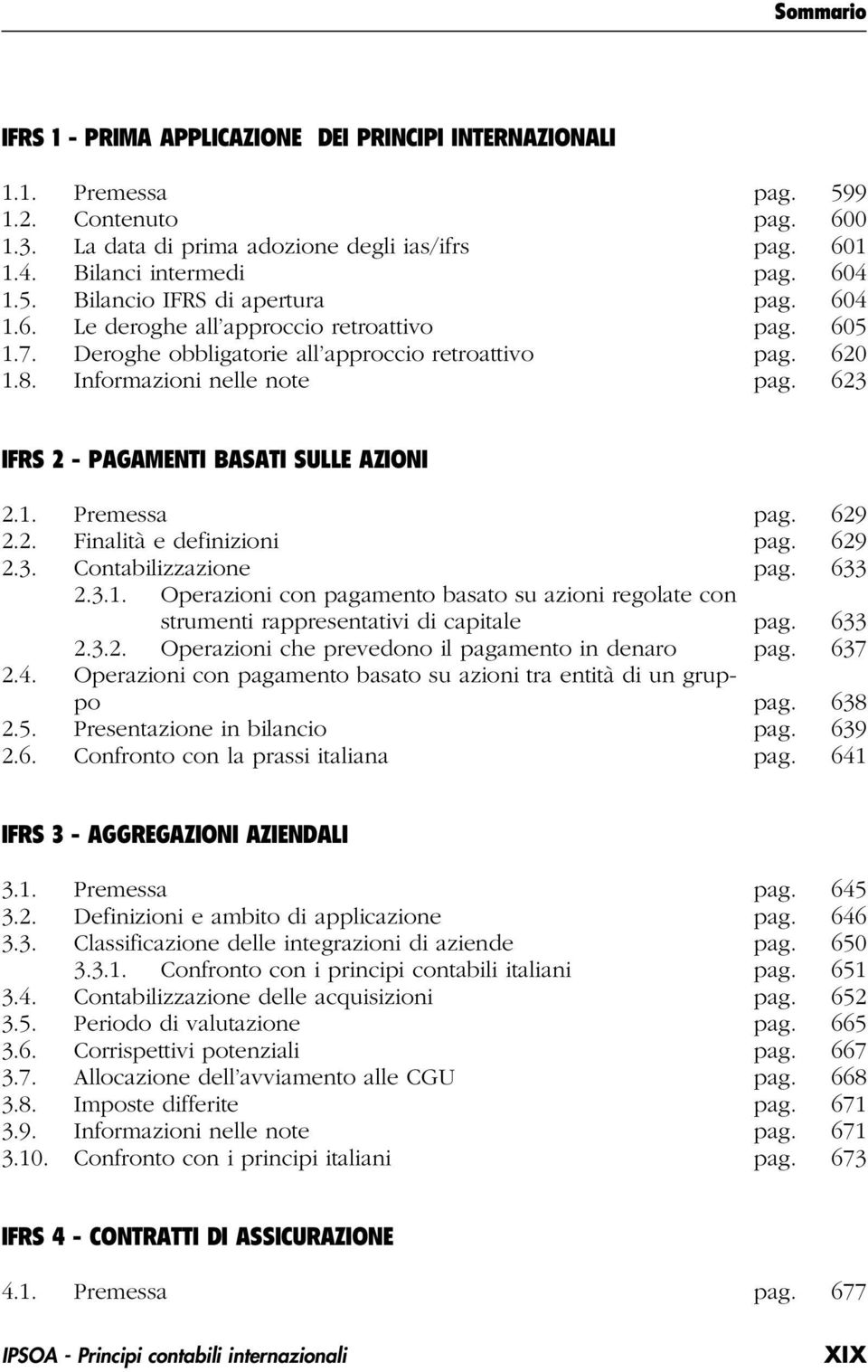 Sommario

IFRS 1 - PRIMA APPLICAZIONE DEI PRINCIPI INTERNAZIONALI

1.1. Premessa pag. 599
1.2. Contenuto pag. 600
1.3. La data di prima adozione degli ias/ifrs pag. 601
1.4. Bilanci intermedi pag. 604
1.5. Bilancio IFRS di apertura pag. 604
1.6. Le deroghe all'approccio retroattivo pag. 605
1.7. Deroghe obbligatorie all'approccio retroattivo pag. 620
1.8. Informazioni nelle note pag. 623

IFRS 2 - PAGAMENTI BASATI SULLE AZIONI

2.1. Premessa pag. 629
2.2. Finalità e definizioni pag. 629
2.3. Contabilizzazione pag. 633
2.3.1. Operazioni con pagamento basato su azioni regolate con strumenti rappresentativi di capitale pag. 633
2.3.2. Operazioni che prevedono il pagamento in denaro pag. 637
2.4. Operazioni con pagamento basato su azioni tra entità di un gruppo pag. 638
2.5. Presentazione in bilancio pag. 639
2.6. Confronto con la prassi italiana pag. 641

IFRS 3 - AGGREGAZIONI AZIENDALI

3.1. Premessa pag. 645
3.2. Definizioni e ambito di applicazione pag. 646
3.3. Classificazione delle integrazioni di aziende pag. 650
3.3.1. Confronto con i principi contabili italiani pag. 651
3.4. Contabilizzazione delle acquisizioni pag. 652
3.5. Periodo di valutazione pag. 665
3.6. Corrispettivi potenziali pag. 667
3.7. Allocazione dell'avviamento alle CGU pag. 668
3.8. Imposte differite pag. 671
3.9. Informazioni nelle note pag. 671
3.10. Confronto con i principi italiani pag. 673

IFRS 4 - CONTRATTI DI ASSICURAZIONE

4.1. Premessa pag. 677

IPSOA - Principi contabili internazionali XIX